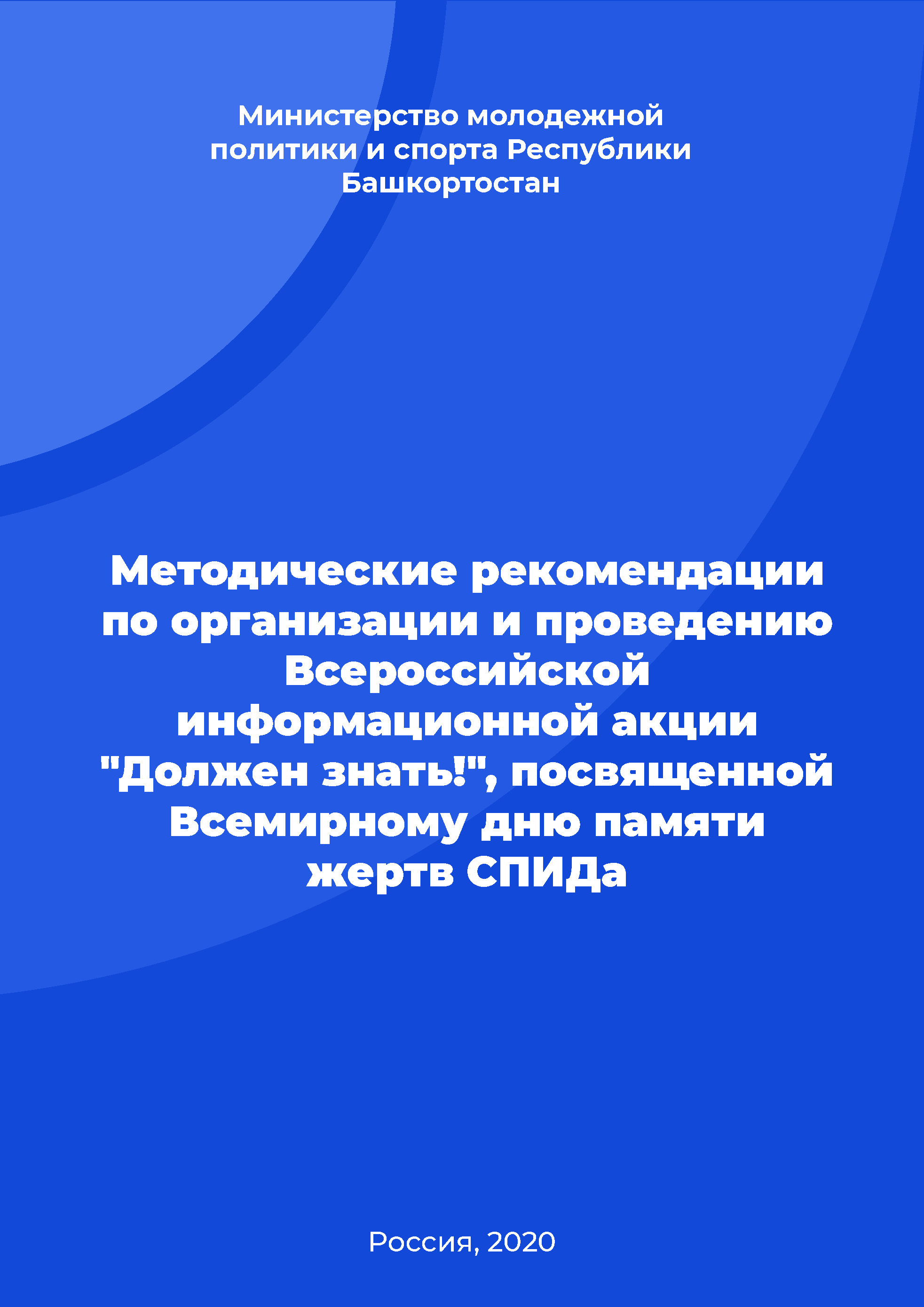 Министерство молодежной политики и спорта Республики Башкортостан

Методические рекомендации по организации и проведению Всероссийской информационной акции "Должен знать!", посвященной Всемирному дню памяти жертв СПИДа

Россия, 2020